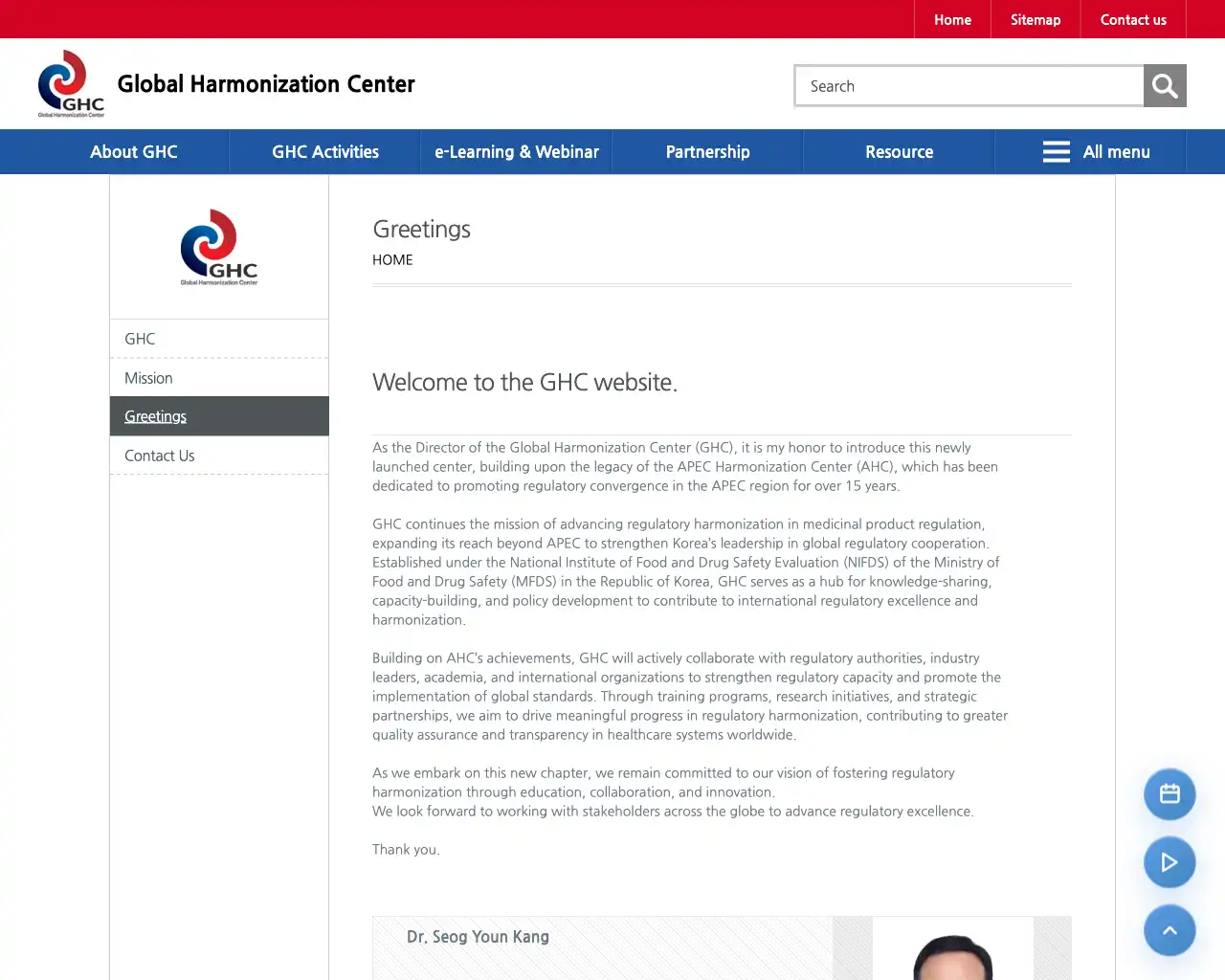 Home Sitemap Contact us

GHC
Global Harmonization Center

Global Harmonization Center

Search

About GHC
GHC Activities
e-Learning & Webinar
Partnership
Resource
All menu

GHC
Global Harmonization Center

GHC
Mission
Greetings
Contact Us

Greetings
HOME

Welcome to the GHC website.

As the Director of the Global Harmonization Center (GHC), it is my honor to introduce this newly launched center, building upon the legacy of the APEC Harmonization Center (AHC), which has been dedicated to promoting regulatory convergence in the APEC region for over 15 years.

GHC continues the mission of advancing regulatory harmonization in medicinal product regulation, expanding its reach beyond APEC to strengthen Korea's leadership in global regulatory cooperation. Established under the National Institute of Food and Drug Safety Evaluation (NIFDS) of the Ministry of Food and Drug Safety (MFDS) in the Republic of Korea, GHC serves as a hub for knowledge-sharing, capacity-building, and policy development to contribute to international regulatory excellence and harmonization.

Building on AHC's achievements, GHC will actively collaborate with regulatory authorities, industry leaders, academia, and international organizations to strengthen regulatory capacity and promote the implementation of global standards. Through training programs, research initiatives, and strategic partnerships, we aim to drive meaningful progress in regulatory harmonization, contributing to greater quality assurance and transparency in healthcare systems worldwide.

As we embark on this new chapter, we remain committed to our vision of fostering regulatory harmonization through education, collaboration, and innovation.
We look forward to working with stakeholders across the globe to advance regulatory excellence.

Thank you.

Dr. Seog Youn Kang